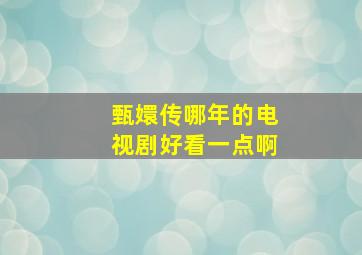 甄嬛传哪年的电视剧好看一点啊